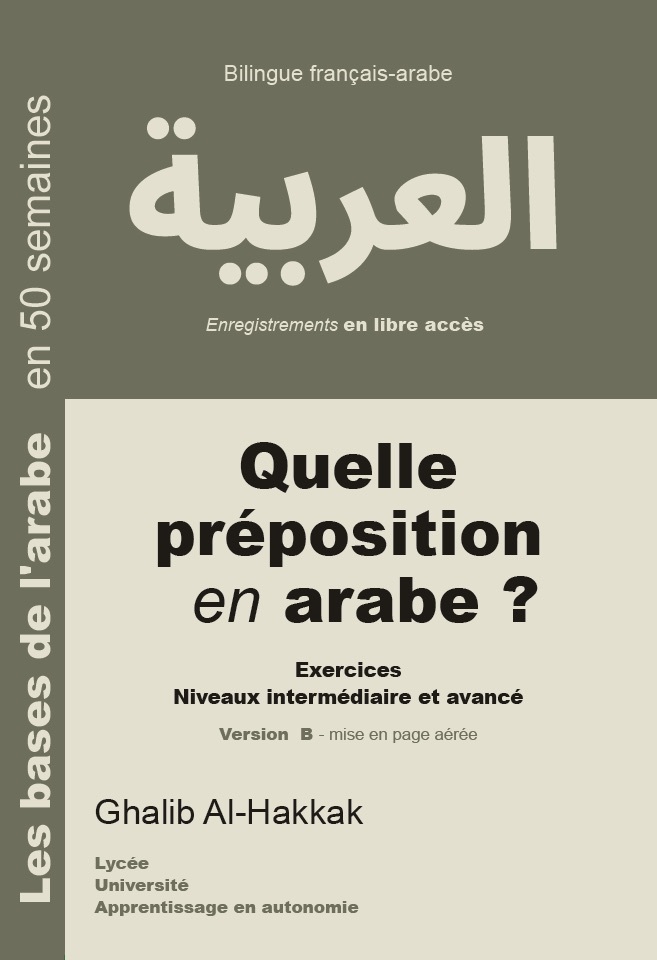 Les bases de l'arabe en 50 semaines

Bilingue français-arabe

العربية

Enregistrements en libre accès

Quelle préposition en arabe ?

Exercices
Niveaux intermédiaire et avancé

Version B - mise en page aérée

Ghalib Al-Hakkak

Lycée
Université
Apprentissage en autonomie